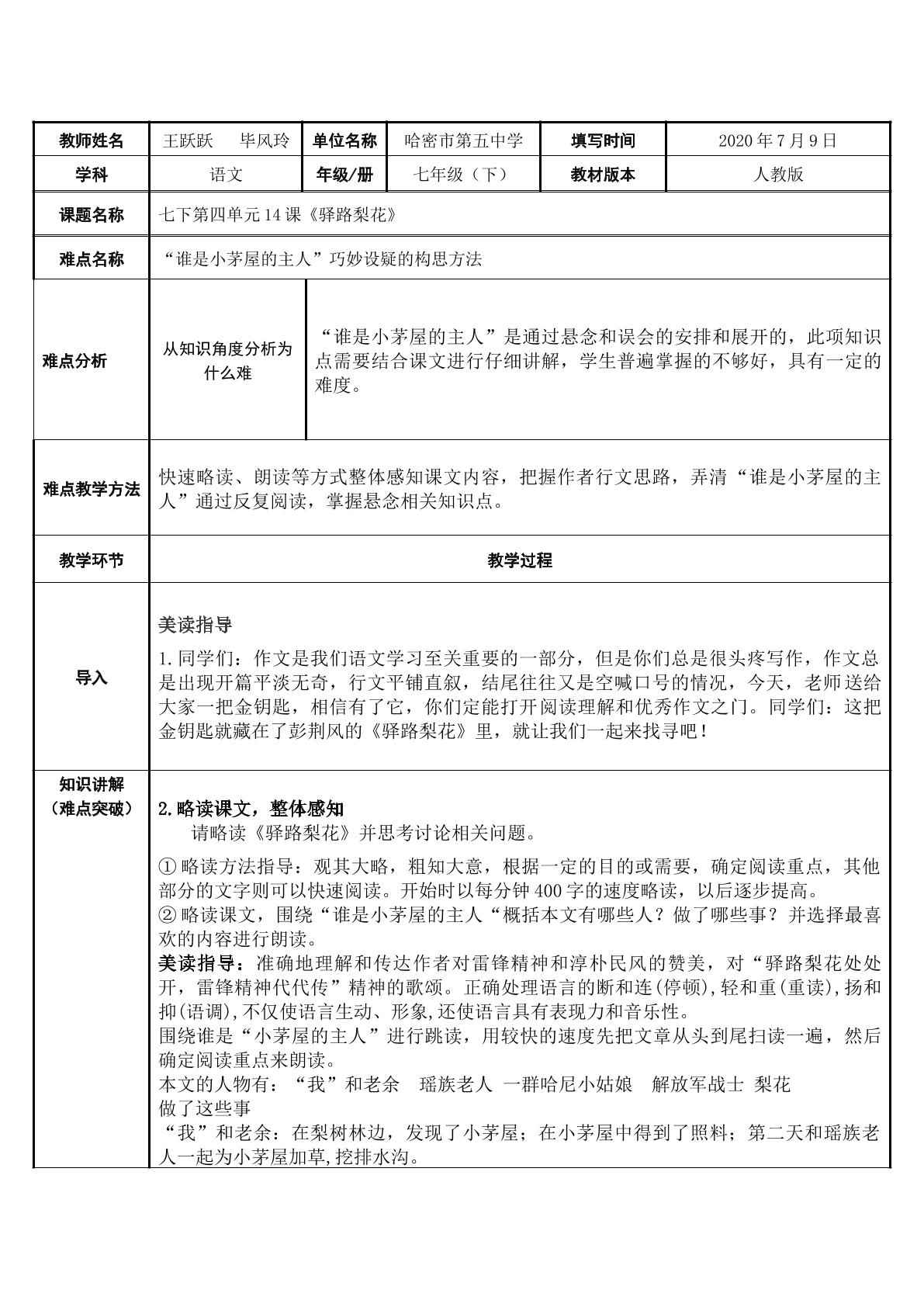 | 教师姓名 | 王跃跃　毕风玲 | 单位名称 | 哈密市第五中学 | 填写时间 | 2020年7月9日 |
|---|---|---|---|---|---|
| 学科 | 语文 | 年级/册 | 七年级（下） | 教材版本 | 人教版 |
| 课题名称 | 七下第四单元14课《驿路梨花》 | | | | |
| 难点名称 | “谁是小茅屋的主人”巧妙设疑的构思方法 | | | | |
| 难点分析 | 从知识角度分析为什么难 | “谁是小茅屋的主人”是通过悬念和误会的安排和展开的，此项知识点需要结合课文进行仔细讲解，学生普遍掌握的不够好，具有一定的难度。 | | | |
| 难点教学方法 | 快速略读、朗读等方式整体感知课文内容，把握作者行文思路，弄清“谁是小茅屋的主人”通过反复阅读，掌握悬念相关知识点。 | | | | |
| 教学环节 | 教学过程 | | | | |
| 导入 | 美读指导 1.同学们：作文是我们语文学习至关重要的一部分，但是你们总是很头疼写作，作文总是出现开篇平淡无奇，行文平铺直叙，结尾往往又是空喊口号的情况，今天，老师送给大家一把金钥匙，相信有了它，你们定能打开阅读理解和优秀作文之门。同学们：这把金钥匙就藏在了彭荆风的《驿路梨花》里，就让我们一起来找寻吧！ | | | | |
| 知识讲解（难点突破） | 2.略读课文，整体感知 请略读《驿路梨花》并思考讨论相关问题。 ①略读方法指导：观其大略，粗知大意，根据一定的目的或需要，确定阅读重点，其他部分的文字则可以快速阅读。开始时以每分钟400字的速度略读，以后逐步提高。 ②略读课文，围绕“谁是小茅屋的主人“概括本文有哪些人？做了哪些事？并选择最喜欢的内容进行朗读。 美读指导：准确地理解和传达作者对雷锋精神和淳朴民风的赞美，对“驿路梨花处处开，雷锋精神代代传”精神的歌颂。正确处理语言的断和连(停顿),轻和重(重读),扬和抑(语调),不仅使语言生动、形象,还使语言具有表现力和音乐性。 围绕谁是“小茅屋的主人”进行跳读，用较快的速度先把文章从头到尾扫读一遍，然后确定阅读重点来朗读。 本文的人物有：“我”和老余　瑶族老人　一群哈尼小姑娘　解放军战士　梨花 做了这些事 “我”和老余：在梨树林边，发现了小茅屋；在小茅屋中得到了照料；第二天和瑶族老人一起为小茅屋加草,挖排水沟。 | | | | |